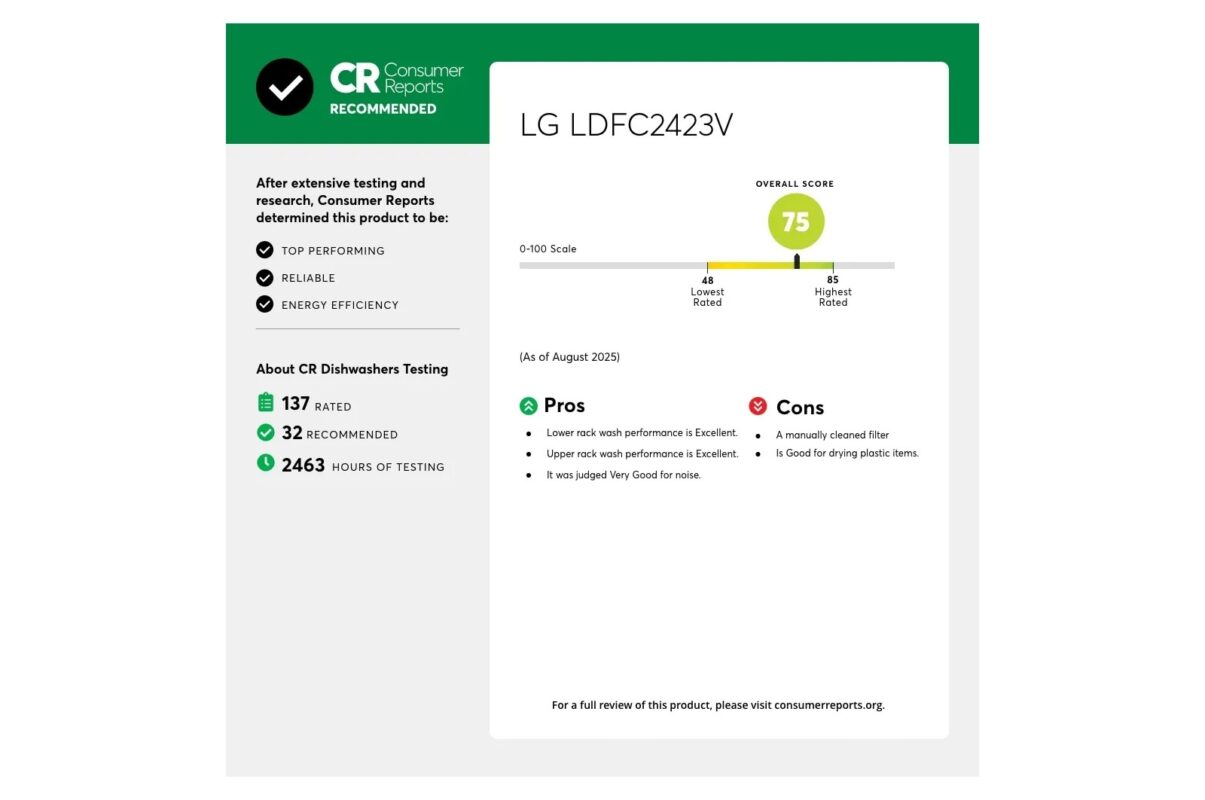 CR Consumer Reports
RECOMMENDED

After extensive testing and research, Consumer Reports determined this product to be:

TOP PERFORMING
RELIABLE
ENERGY EFFICIENCY

About CR Dishwashers Testing

137 RATED
32 RECOMMENDED
2463 HOURS OF TESTING

LG LDFC2423V

OVERALL SCORE
75
0-100 Scale
48 Lowest Rated
85 Highest Rated

(As of August 2025)

Pros
- Lower rack wash performance is Excellent.
- Upper rack wash performance is Excellent.
- It was judged Very Good for noise.

Cons
- A manually cleaned filter
- Is Good for drying plastic items.

For a full review of this product, please visit consumerreports.org.